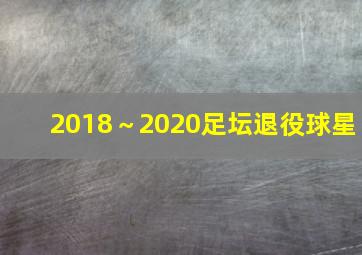 2018～2020足坛退役球星